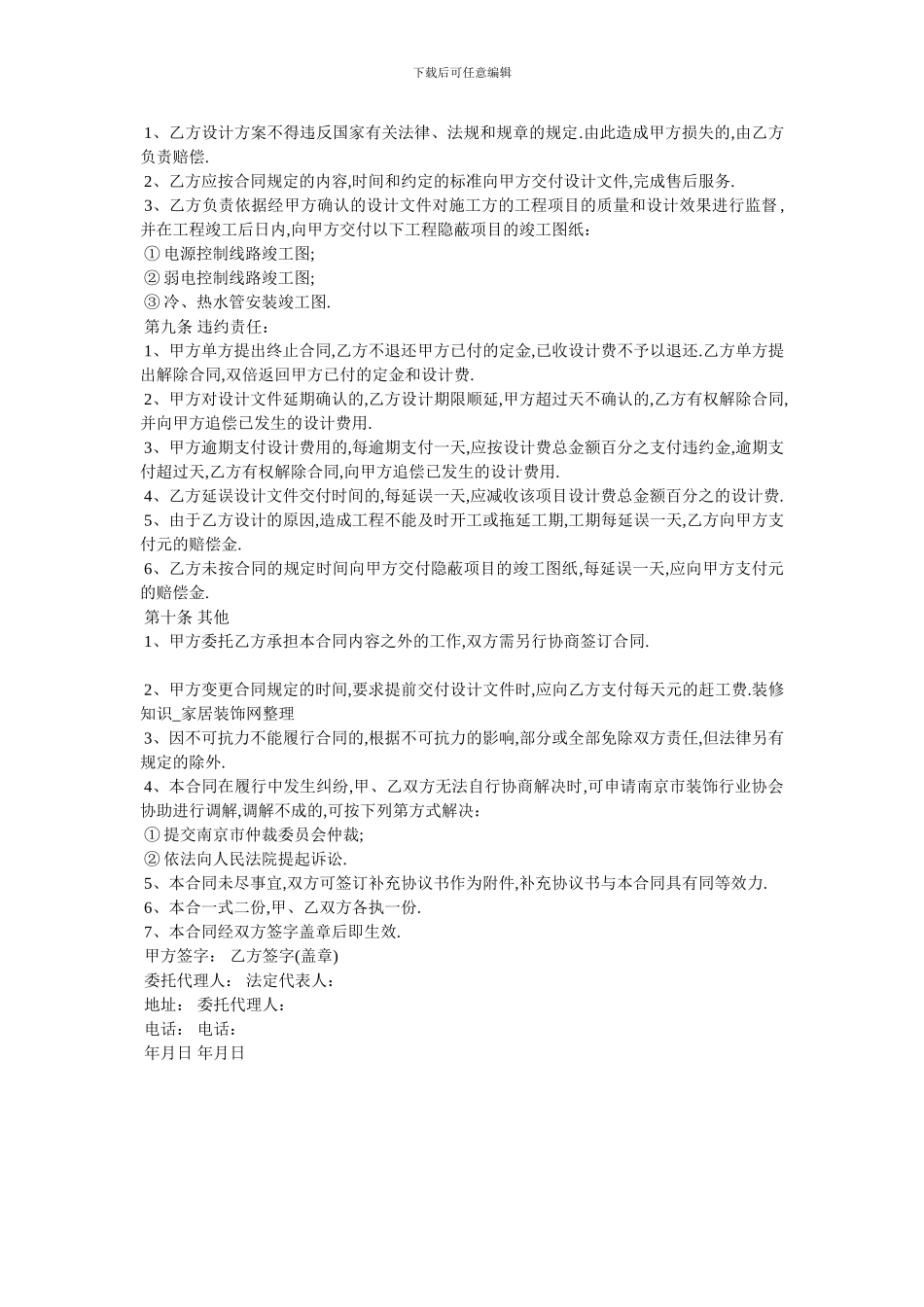 下载后可任意编辑

1、乙方设计方案不得违反国家有关法律、法规和规章的规定.由此造成甲方损失的,由乙方负责赔偿.
2、乙方应按合同规定的内容,时间和约定的标准向甲方交付设计文件,完成售后服务.
3、乙方负责依据经甲方确认的设计文件对施工方的工程项目的质量和设计效果进行监督,并在工程竣工后日内,向甲方交付以下工程隐蔽项目的竣工图纸：
① 电源控制线路竣工图;
② 弱电控制线路竣工图;
③ 冷、热水管安装竣工图.
第九条 违约责任：
1、甲方单方提出终止合同,乙方不退还甲方已付的定金,已收设计费不予以退还.乙方单方提出解除合同,双倍返回甲方已付的定金和设计费.
2、甲方对设计文件延期确认的,乙方设计期限顺延,甲方超过天不确认的,乙方有权解除合同,并向甲方追偿已发生的设计费用.
3、甲方逾期支付设计费用的,每逾期支付一天,应按设计费总金额百分之支付违约金,逾期支付超过天,乙方有权解除合同,向甲方追偿已发生的设计费用.
4、乙方延误设计文件交付时间的,每延误一天,应减收该项目设计费总金额百分之的设计费.
5、由于乙方设计的原因,造成工程不能及时开工或拖延工期,工期每延误一天,乙方向甲方支付元的赔偿金.
6、乙方未按合同的规定时间向甲方交付隐蔽项目的竣工图纸,每延误一天,应向甲方支付元的赔偿金.
第十条 其他
1、甲方委托乙方承担本合同内容之外的工作,双方需另行协商签订合同.

2、甲方变更合同规定的时间,要求提前交付设计文件时,应向乙方支付每天元的赶工费.装修知识_家居装饰网整理
3、因不可抗力不能履行合同的,根据不可抗力的影响,部分或全部免除双方责任,但法律另有规定的除外.
4、本合同在履行中发生纠纷,甲、乙双方无法自行协商解决时,可申请南京市装饰行业协会协助进行调解,调解不成的,可按下列第方式解决：
① 提交南京市仲裁委员会仲裁;
② 依法向人民法院提起诉讼.
5、本合同未尽事宜,双方可签订补充协议书作为附件,补充协议书与本合同具有同等效力.
6、本合一式二份,甲、乙双方各执一份.
7、本合同经双方签字盖章后即生效.
甲方签字： 乙方签字(盖章)
委托代理人： 法定代表人：
地址： 委托代理人：
电话： 电话：
年月日 年月日